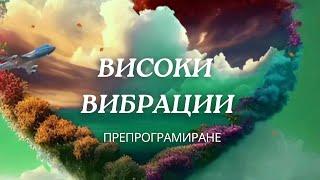 ВИСОКИ ВИБРАЦИИ

ПРЕПРОГРАМИРАНЕ